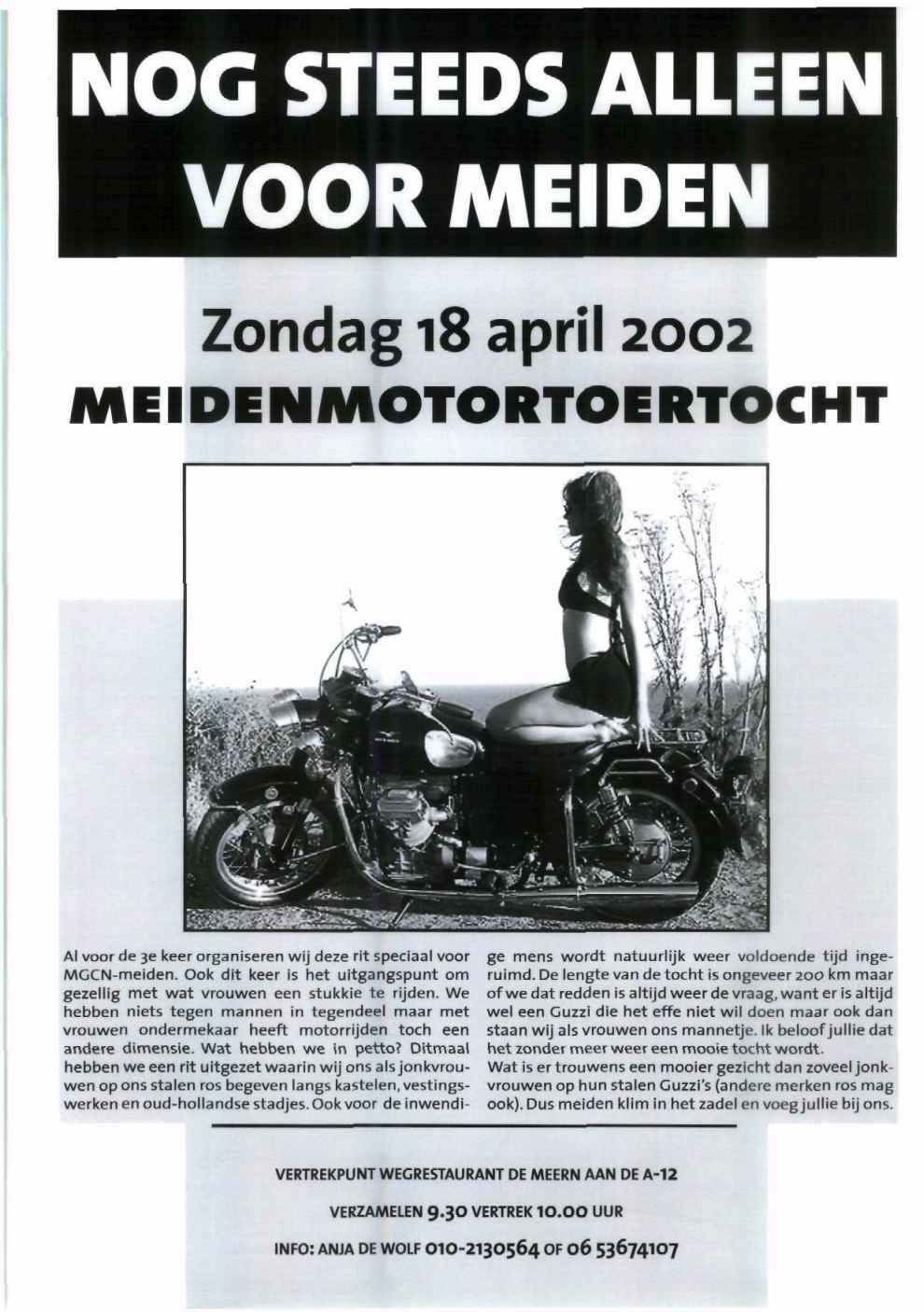 NOG STEEDS ALLEEN VOOR MEIDEN

Zondag 18 april 2002
MEIDENMOTORTOERTOCHT

Al voor de 3e keer organiseren wij deze rit speciaal voor MGCN-meiden. Ook dit keer is het uitgangspunt om gezellig met wat vrouwen een stukkie te rijden. We hebben niets tegen mannen in tegendeel maar met vrouwen ondermekaar heeft motorrijden toch een andere dimensie. Wat hebben we in petto? Ditmaal hebben we een rit uitgezet waarin wij ons als jonkvrouwen op ons stalen ros begeven langs kastelen, vestingswerken en oud-hollandse stadjes. Ook voor de inwendige mens wordt natuurlijk weer voldoende tijd ingeruimd. De lengte van de tocht is ongeveer 200 km maar of we dat redden is altijd weer de vraag, want er is altijd wel een Guzzi die het effe niet wil doen maar ook dan staan wij als vrouwen ons mannetje. Ik beloof jullie dat het zonder meer weer een mooie tocht wordt.
Wat is er trouwens een mooier gezicht dan zoveel jonkvrouwen op hun stalen Guzzi's (andere merken ros mag ook). Dus meiden klim in het zadel en voeg jullie bij ons.

VERTREKPUNT WEGRESTAURANT DE MEERN AAN DE A-12

VERZAMELEN 9.30 VERTREK 10.00 UUR

INFO: ANJA DE WOLF 010-2130564 OF 06 53674107